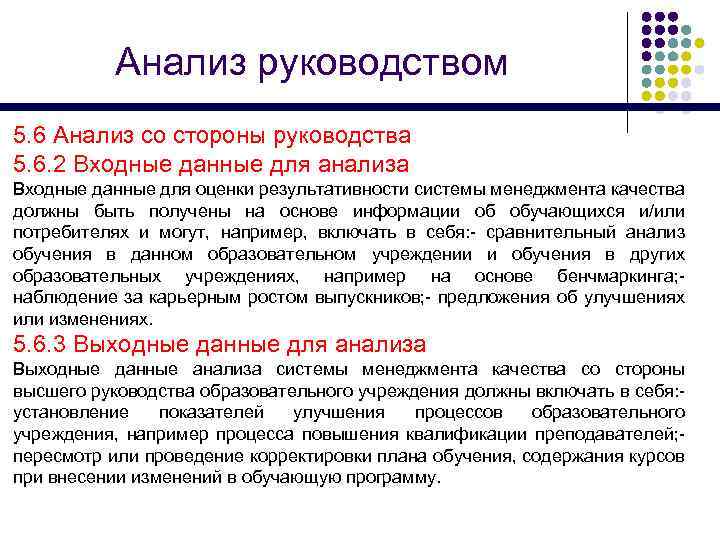 Анализ руководством

5.6 Анализ со стороны руководства

5.6.2 Входные данные для анализа

Входные данные для оценки результативности системы менеджмента качества должны быть получены на основе информации об обучающихся и/или потребителях и могут, например, включать в себя:- сравнительный анализ обучения в данном образовательном учреждении и обучения в других образовательных учреждениях, например на основе бенчмаркинга;- наблюдение за карьерным ростом выпускников;- предложения об улучшениях или изменениях.

5.6.3 Выходные данные для анализа

Выходные данные анализа системы менеджмента качества со стороны высшего руководства образовательного учреждения должны включать в себя:- установление показателей улучшения процессов образовательного учреждения, например процесса повышения квалификации преподавателей;- пересмотр или проведение корректировки плана обучения, содержания курсов при внесении изменений в обучающую программу.